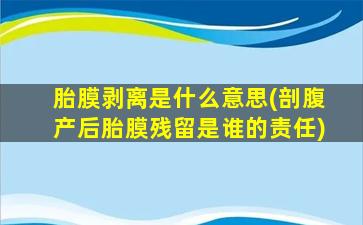 胎膜剥离是什么意思(剖腹产后胎膜残留是谁的责任)